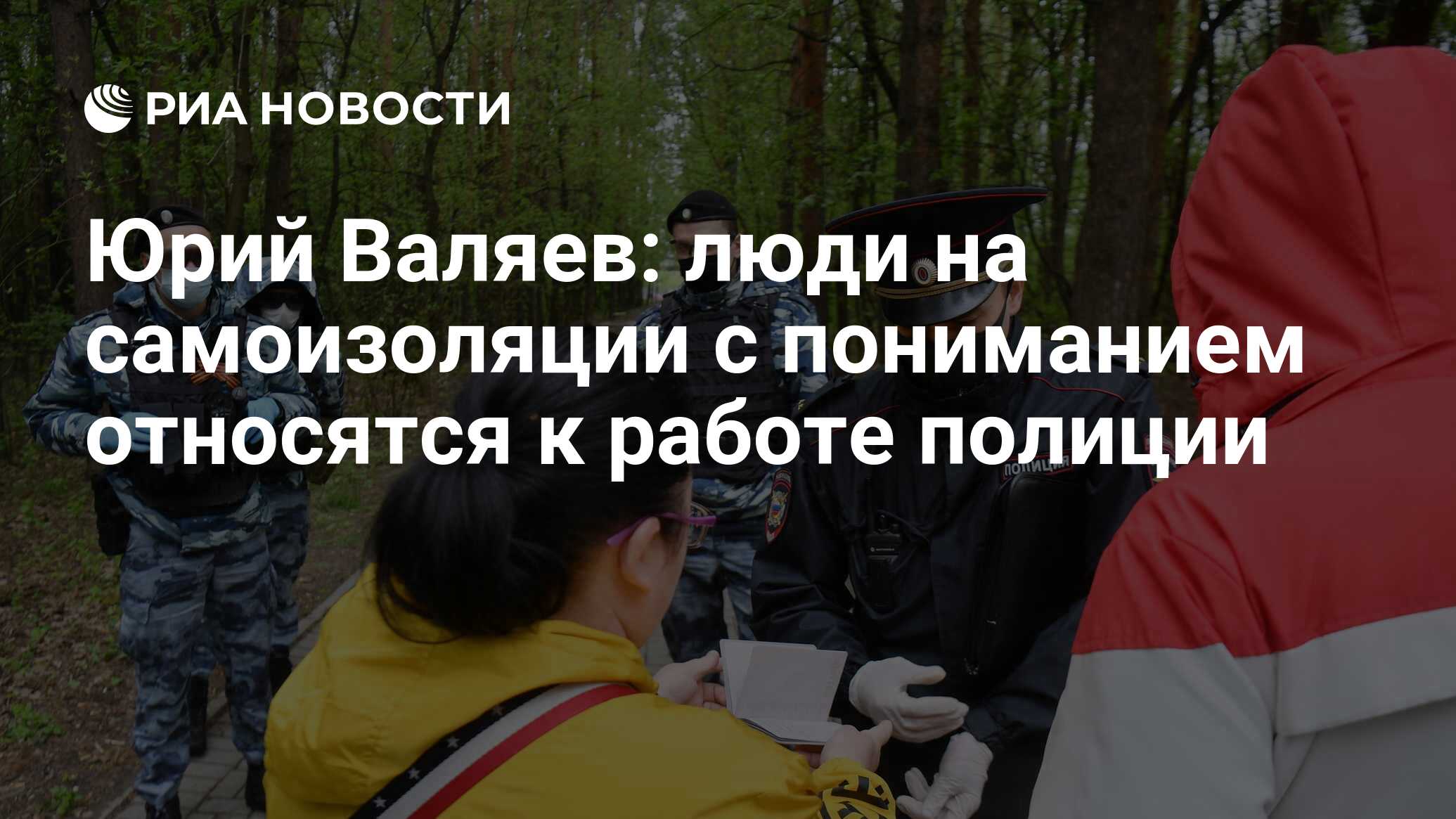 РИА НОВОСТИ

Юрий Валяев: люди на самоизоляции с пониманием относятся к работе полиции

ПОЛИЦИЯ